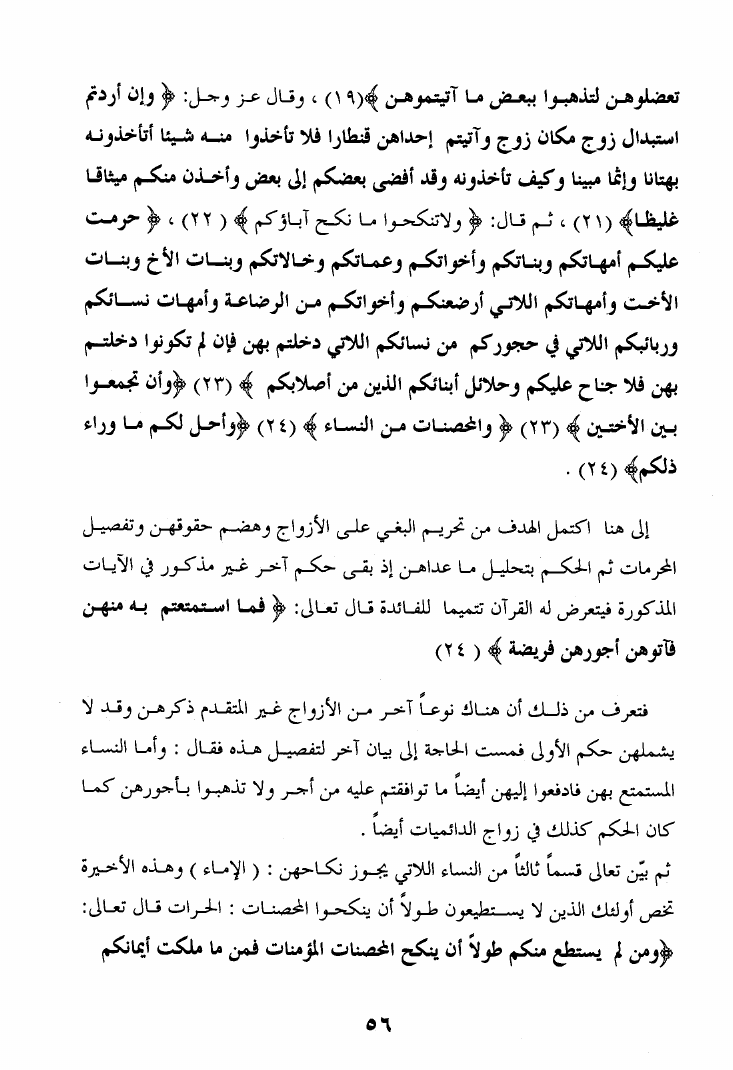 تعضلوهن لتذهبوا ببعض ما آتيتموهن ﴾(١٩) ، وقال عز وجل: ﴿ وإن أردتم استبدال زوج مكان زوج وآتيتم إحداهن قنطارا فلا تأخذوا منه شيئا أتأخذونه بهتانا وإثما مبينا وكيف تأخذونه وقد أفضى بعضكم إلى بعض وأخذن منكم ميثاقا غليظا﴾ (٢١) ، ثم قال: ﴿ ولاتنكحوا ما نكح آباؤكم ﴾ ( ٢٢) ، ﴿ حرمت عليكم أمهاتكم وبناتكم وأخواتكم وعماتكم وخالاتكم وبنات الأخ وبنات الأخت وأمهاتكم اللاتي أرضعنكم وأخواتكم من الرضاعة وأمهات نسائكم وربائبكم اللاتي في حجوركم من نسائكم اللاتي دخلتم بهن فإن لم تكونوا دخلتم بهن فلا جناح عليكم وحلائل أبنائكم الذين من أصلابكم ﴾ (٢٣) ﴿وأن تجمعوا بين الأختين ﴾ (٢٣) ﴿ والمحصنات من النساء ﴾ (٢٤) ﴿وأحل لكم ما وراء ذلكم﴾ (٢٤) .

إلى هنا اكتمل الهدف من تحريم البغي على الأزواج وهضم حقوقهن وتفصيل المحرمات ثم الحكم بتحليل ما عداهن إذ بقى حكم آخر غير مذكور في الآيات المذكورة فيتعرض له القرآن تتميما للفائدة قال تعالى: ﴿ فما استمتعتم به منهن فآتوهن أجورهن فريضة ﴾ ( ٢٤)

فتعرف من ذلك أن هناك نوعاً آخر من الأزواج غير المتقدم ذكرهن وقد لا يشملهن حكم الأولى فمست الحاجة إلى بيان آخر لتفصيل هذه فقال : وأما النساء المستمتع بهن فادفعوا إليهن أيضاً ما توافقتم عليه من أجر ولا تذهبوا بأجورهن كما كان الحكم كذلك في زواج الدائميات أيضاً .
ثم بيّن تعالى قسماً ثالثاً من النساء اللاتي يجوز نكاحهن : ( الإماء ) وهذه الأخيرة تخص أولئك الذين لا يستطيعون طولاً أن ينكحوا المحصنات : الحرات قال تعالى: ﴿ومن لم يستطع منكم طولاً أن ينكح المحصنات المؤمنات فمن ما ملكت أيمانكم

٥٦